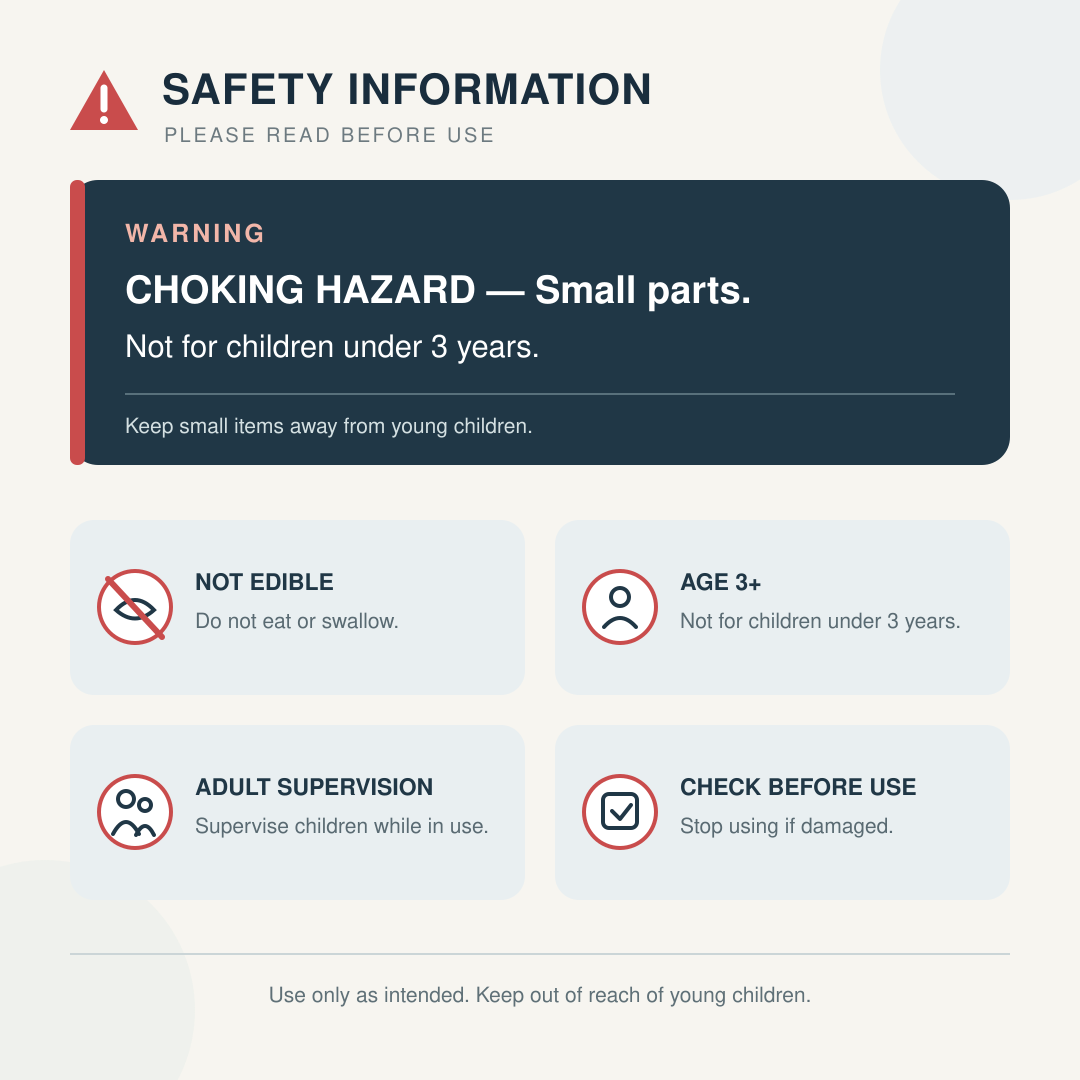 SAFETY INFORMATION
PLEASE READ BEFORE USE

WARNING
CHOKING HAZARD — Small parts.
Not for children under 3 years.

Keep small items away from young children.

NOT EDIBLE
Do not eat or swallow.

AGE 3+
Not for children under 3 years.

ADULT SUPERVISION
Supervise children while in use.

CHECK BEFORE USE
Stop using if damaged.

Use only as intended. Keep out of reach of young children.